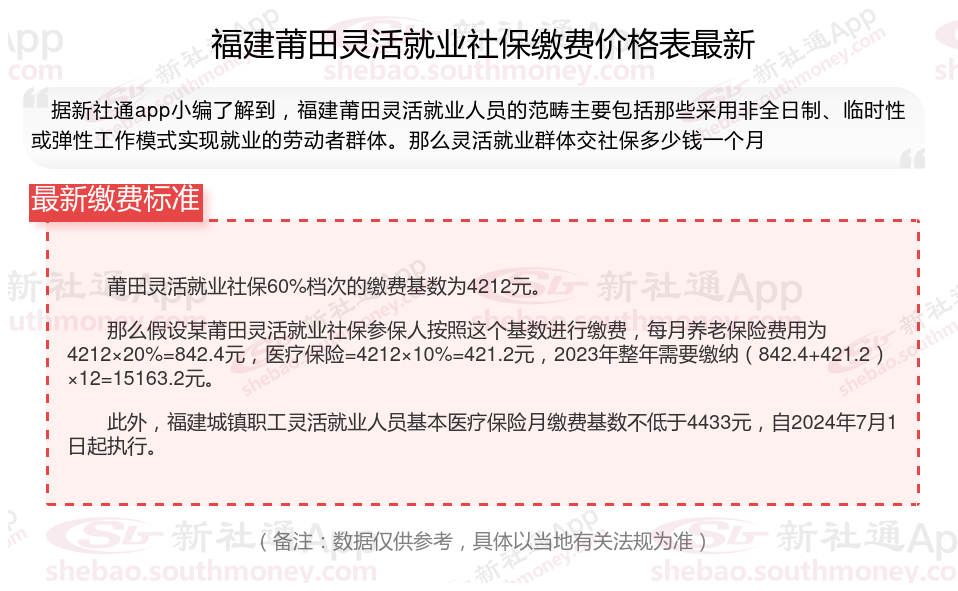 福建莆田灵活就业社保缴费价格表最新

据新社通app小编了解到，福建莆田灵活就业人员的范畴主要包括那些采用非全日制、临时性或弹性工作模式实现就业的劳动者群体。那么灵活就业群体交社保多少钱一个月

最新缴费标准

莆田灵活就业社保60%档次的缴费基数为4212元。

那么假设某莆田灵活就业社保参保人按照这个基数进行缴费，每月养老保险费用为4212×20%=842.4元，医疗保险=4212×10%=421.2元，2023年整年需要缴纳（842.4+421.2）×12=15163.2元。

此外，福建城镇职工灵活就业人员基本医疗保险月缴费基数不低于4433元，自2024年7月1日起执行。

（备注：数据仅供参考，具体以当地有关法规为准）

新社通App
shebao.southmoney.com